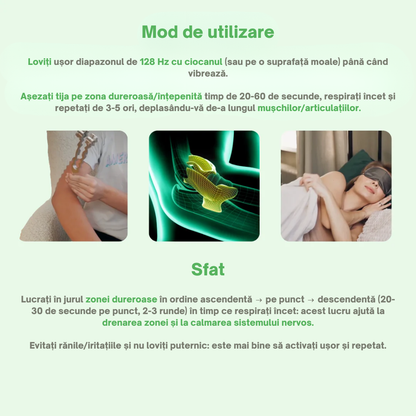 Mod de utilizare

Loviți ușor diapazonul de 128 Hz cu ciocanul (sau pe o suprafață moale) până când vibrează.

Așezați tija pe zona dureroasă/înțepenită timp de 20-60 de secunde, respirați încet și repetați de 3-5 ori, deplasându-vă de-a lungul mușchilor/articulațiilor.

Sfat

Lucrați în jurul zonei dureroase în ordine ascendentă → pe punct → descendentă (20-30 de secunde pe punct, 2-3 runde) în timp ce respirați încet: acest lucru ajută la drenarea zonei și la calmarea sistemului nervos.

Evitați rănile/iritațiile și nu loviți puternic: este mai bine să activați ușor și repetat.